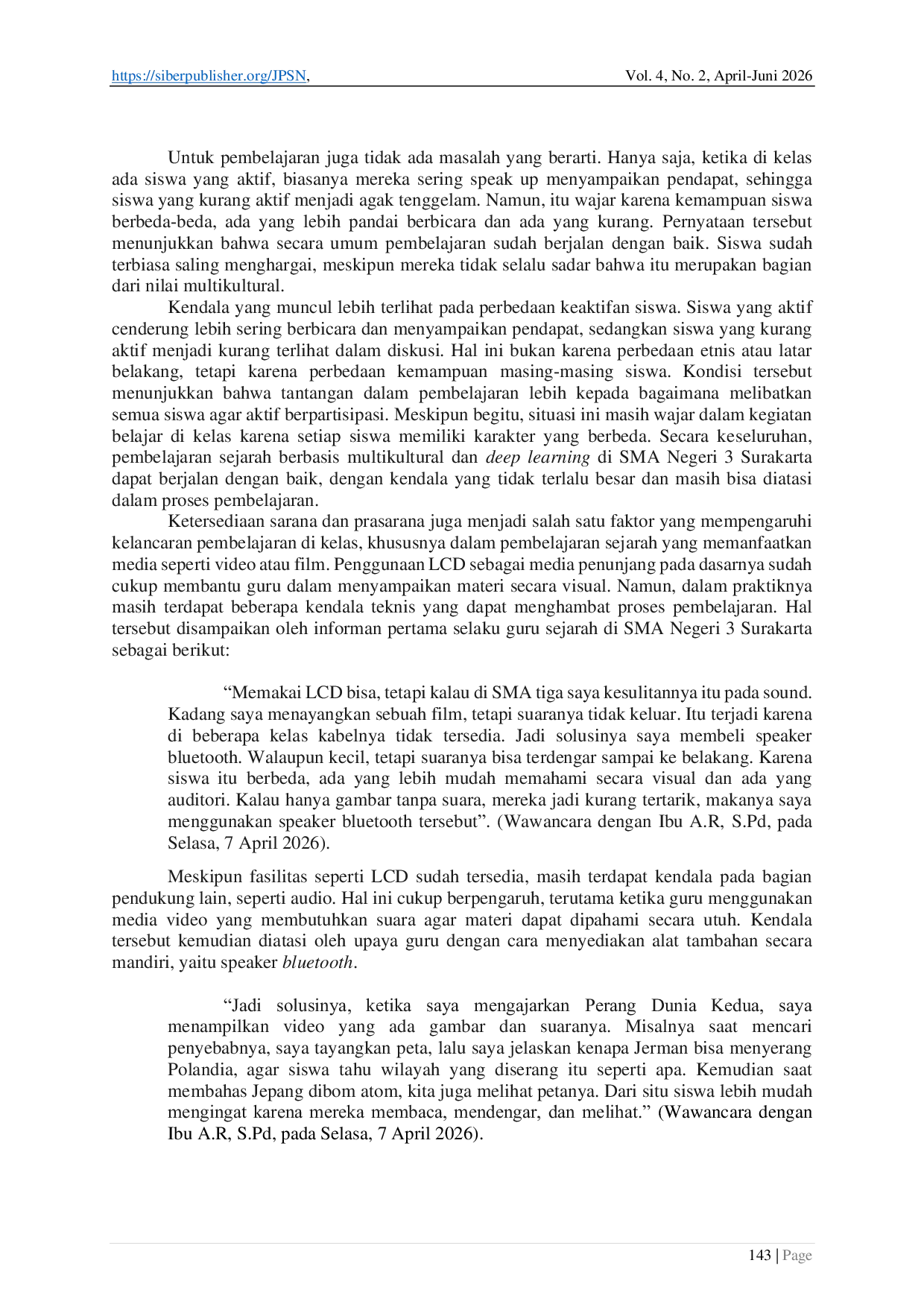 https://siberpublisher.org/JPSN, Vol. 4, No. 2, April-Juni 2026

Untuk pembelajaran juga tidak ada masalah yang berarti. Hanya saja, ketika di kelas ada siswa yang aktif, biasanya mereka sering speak up menyampaikan pendapat, sehingga siswa yang kurang aktif menjadi agak tenggelam. Namun, itu wajar karena kemampuan siswa berbeda-beda, ada yang lebih pandai berbicara dan ada yang kurang. Pernyataan tersebut menunjukkan bahwa secara umum pembelajaran sudah berjalan dengan baik. Siswa sudah terbiasa saling menghargai, meskipun mereka tidak selalu sadar bahwa itu merupakan bagian dari nilai multikultural.

Kendala yang muncul lebih terlihat pada perbedaan keaktifan siswa. Siswa yang aktif cenderung lebih sering berbicara dan menyampaikan pendapat, sedangkan siswa yang kurang aktif menjadi kurang terlihat dalam diskusi. Hal ini bukan karena perbedaan etnis atau latar belakang, tetapi karena perbedaan kemampuan masing-masing siswa. Kondisi tersebut menunjukkan bahwa tantangan dalam pembelajaran lebih kepada bagaimana melibatkan semua siswa agar aktif berpartisipasi. Meskipun begitu, situasi ini masih wajar dalam kegiatan belajar di kelas karena setiap siswa memiliki karakter yang berbeda. Secara keseluruhan, pembelajaran sejarah berbasis multikultural dan deep learning di SMA Negeri 3 Surakarta dapat berjalan dengan baik, dengan kendala yang tidak terlalu besar dan masih bisa diatasi dalam proses pembelajaran.

Ketersediaan sarana dan prasarana juga menjadi salah satu faktor yang mempengaruhi kelancaran pembelajaran di kelas, khususnya dalam pembelajaran sejarah yang memanfaatkan media seperti video atau film. Penggunaan LCD sebagai media penunjang pada dasarnya sudah cukup membantu guru dalam menyampaikan materi secara visual. Namun, dalam praktiknya masih terdapat beberapa kendala teknis yang dapat menghambat proses pembelajaran. Hal tersebut disampaikan oleh informan pertama selaku guru sejarah di SMA Negeri 3 Surakarta sebagai berikut:

“Memakai LCD bisa, tetapi kalau di SMA tiga saya kesulitannya itu pada sound. Kadang saya menayangkan sebuah film, tetapi suaranya tidak keluar. Itu terjadi karena di beberapa kelas kabelnya tidak tersedia. Jadi solusinya saya membeli speaker bluetooth. Walaupun kecil, tetapi suaranya bisa terdengar sampai ke belakang. Karena siswa itu berbeda, ada yang lebih mudah memahami secara visual dan ada yang auditori. Kalau hanya gambar tanpa suara, mereka jadi kurang tertarik, makanya saya menggunakan speaker bluetooth tersebut”. (Wawancara dengan Ibu A.R, S.Pd, pada Selasa, 7 April 2026).

Meskipun fasilitas seperti LCD sudah tersedia, masih terdapat kendala pada bagian pendukung lain, seperti audio. Hal ini cukup berpengaruh, terutama ketika guru menggunakan media video yang membutuhkan suara agar materi dapat dipahami secara utuh. Kendala tersebut kemudian diatasi oleh upaya guru dengan cara menyediakan alat tambahan secara mandiri, yaitu speaker bluetooth.

“Jadi solusinya, ketika saya mengajarkan Perang Dunia Kedua, saya menampilkan video yang ada gambar dan suaranya. Misalnya saat mencari penyebabnya, saya tayangkan peta, lalu saya jelaskan kenapa Jerman bisa menyerang Polandia, agar siswa tahu wilayah yang diserang itu seperti apa. Kemudian saat membahas Jepang dibom atom, kita juga melihat petanya. Dari situ siswa lebih mudah mengingat karena mereka membaca, mendengar, dan melihat.” (Wawancara dengan Ibu A.R, S.Pd, pada Selasa, 7 April 2026).

143 | Page